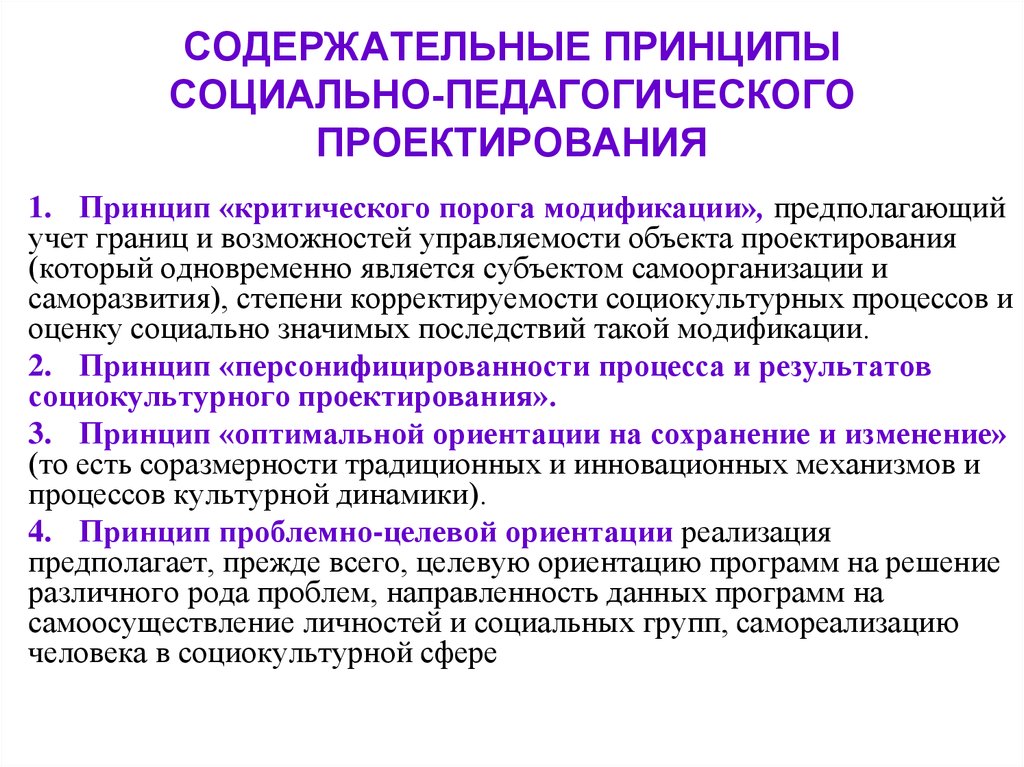 СОДЕРЖАТЕЛЬНЫЕ ПРИНЦИПЫ СОЦИАЛЬНО-ПЕДАГОГИЧЕСКОГО ПРОЕКТИРОВАНИЯ

1. Принцип «критического порога модификации», предполагающий учет границ и возможностей управляемости объекта проектирования (который одновременно является субъектом самоорганизации и саморазвития), степени корректируемости социокультурных процессов и оценку социально значимых последствий такой модификации.

2. Принцип «персонифицированности процесса и результатов социокультурного проектирования».

3. Принцип «оптимальной ориентации на сохранение и изменение» (то есть соразмерности традиционных и инновационных механизмов и процессов культурной динамики).

4. Принцип проблемно-целевой ориентации реализация предполагает, прежде всего, целевую ориентацию программ на решение различного рода проблем, направленность данных программ на самоосуществление личностей и социальных групп, самореализацию человека в социокультурной сфере